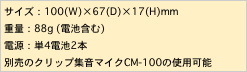 サイズ：100(W)×67(D)×17(H)mm

重量：88g (電池含む)

電源：単4電池2本

別売のクリップ集音マイクCM-100の使用可能